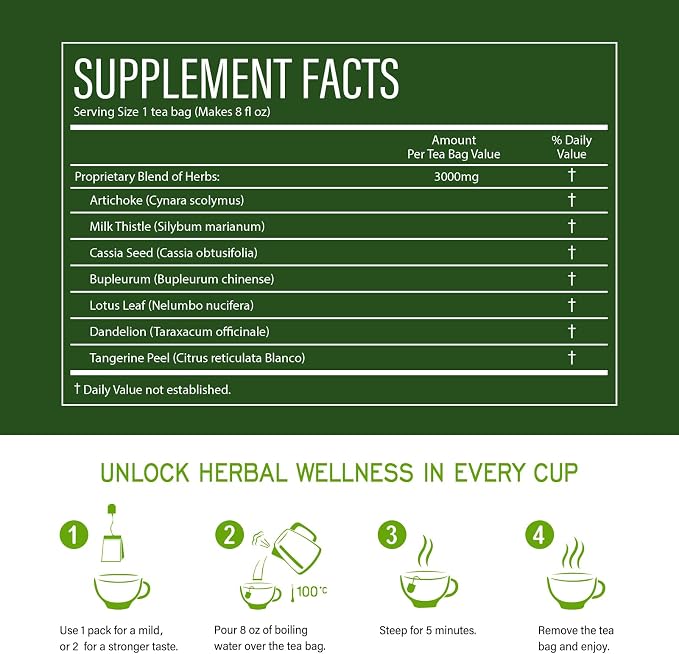 SUPPLEMENT FACTS
Serving Size 1 tea bag (Makes 8 fl oz)

| | Amount Per Tea Bag Value | % Daily Value |
|---|---|---|
| Proprietary Blend of Herbs: | 3000mg | † |
| Artichoke (Cynara scolymus) | | † |
| Milk Thistle (Silybum marianum) | | † |
| Cassia Seed (Cassia obtusifolia) | | † |
| Bupleurum (Bupleurum chinense) | | † |
| Lotus Leaf (Nelumbo nucifera) | | † |
| Dandelion (Taraxacum officinale) | | † |
| Tangerine Peel (Citrus reticulata Blanco) | | † |

† Daily Value not established.

UNLOCK HERBAL WELLNESS IN EVERY CUP

1
Use 1 pack for a mild, or 2 for a stronger taste.

2
100°C
Pour 8 oz of boiling water over the tea bag.

3
Steep for 5 minutes.

4
Remove the tea bag and enjoy.